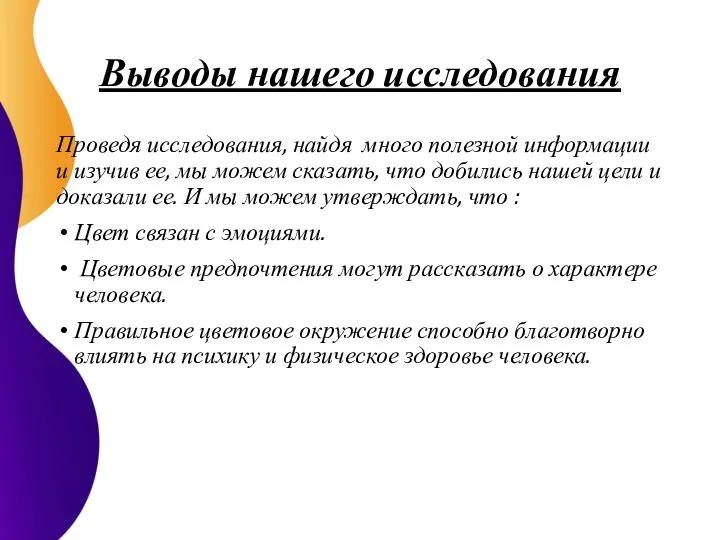 Выводы нашего исследования

Проведя исследования, найдя много полезной информации и изучив ее, мы можем сказать, что добились нашей цели и доказали ее. И мы можем утверждать, что :

• Цвет связан с эмоциями.

• Цветовые предпочтения могут рассказать о характере человека.

• Правильное цветовое окружение способно благотворно влиять на психику и физическое здоровье человека.